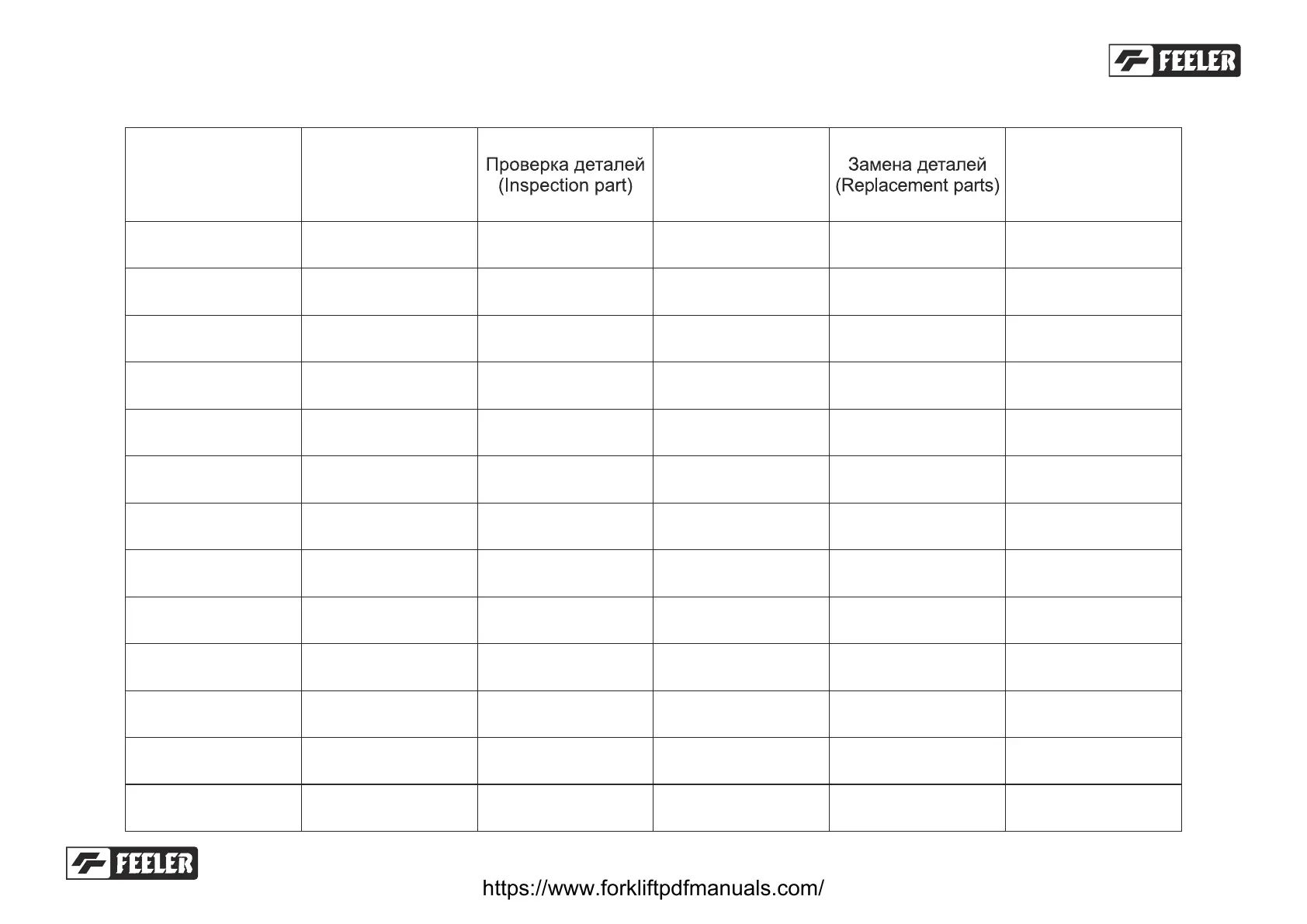 FEELER

| | | Проверка деталей (Inspection part) | | Замена деталей (Replacement parts) | |
|---|---|---|---|---|---|
| | | | | | |
| | | | | | |
| | | | | | |
| | | | | | |
| | | | | | |
| | | | | | |
| | | | | | |
| | | | | | |
| | | | | | |
| | | | | | |
| | | | | | |
| | | | | | |
| | | | | | |

FEELER

https://www.forkliftpdfmanuals.com/